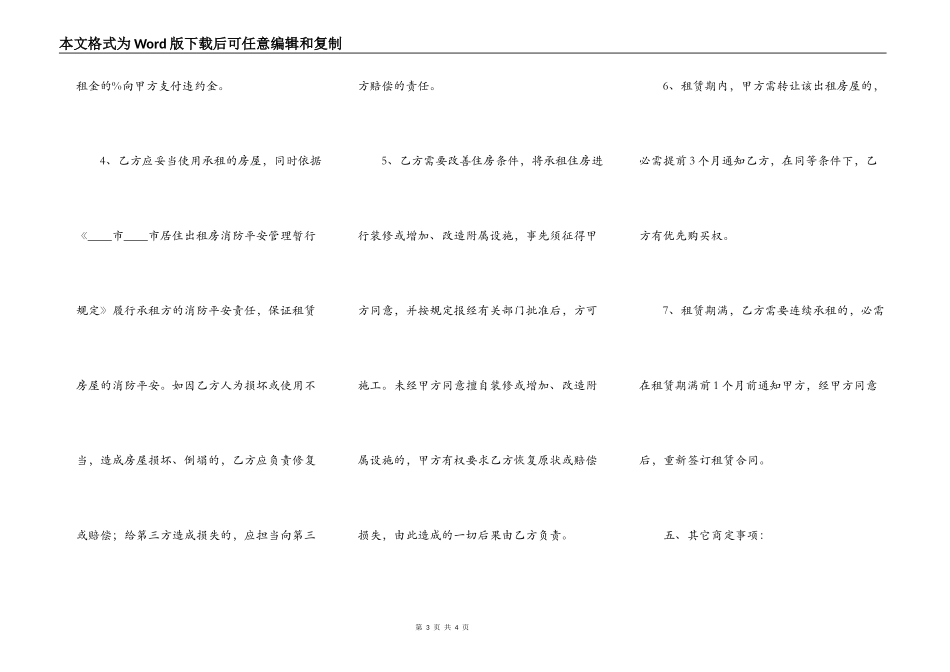 本文格式为Word版下载后可任意编辑和复制

租金的%向甲方支付违约金。

4、乙方应妥当使用承租的房屋，同时依据《____市____市居住出租房消防平安管理暂行规定》履行承租方的消防平安责任，保证租赁房屋的消防平安。如因乙方人为损坏或使用不当，造成房屋损坏、倒塌的，乙方应负责修复或赔偿；给第三方造成损失的，应担当向第三方赔偿的责任。

5、乙方需要改善住房条件，将承租住房进行装修或增加、改造附属设施，事先须征得甲方同意，并按规定报经有关部门批准后，方可施工。未经甲方同意擅自装修或增加、改造附属设施的，甲方有权要求乙方恢复原状或赔偿损失，由此造成的一切后果由乙方负责。

6、租赁期内，甲方需转让该出租房屋的，必需提前3个月通知乙方，在同等条件下，乙方有优先购买权。

7、租赁期满，乙方需要连续承租的，必需在租赁期满前1个月前通知甲方，经甲方同意后，重新签订租赁合同。

五、其它商定事项：

第 3 页 共 4 页